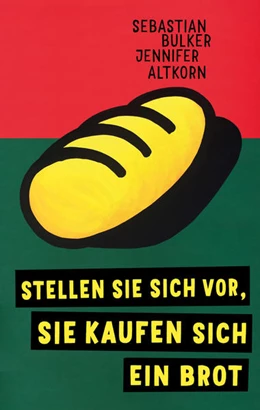 SEBASTIAN BULKER
JENNIFER ALTKORN

STELLEN SIE SICH VOR, SIE KAUFEN SICH EIN BROT